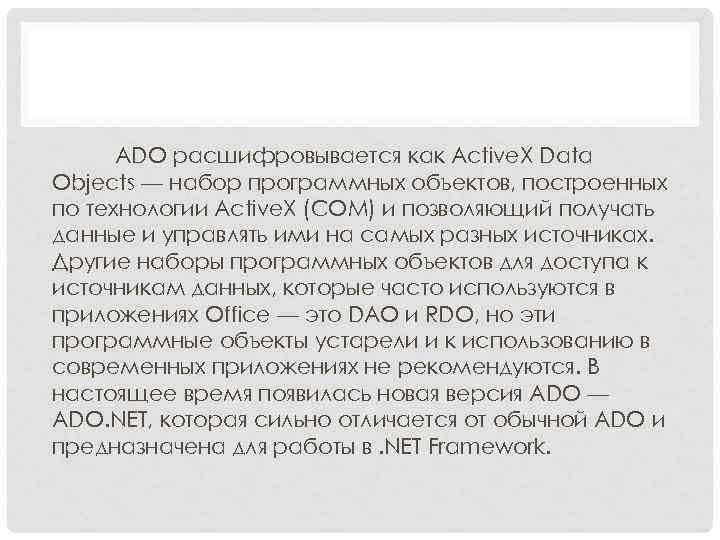 ADO расшифровывается как ActiveX Data Objects — набор программных объектов, построенных по технологии ActiveX (COM) и позволяющий получать данные и управлять ими на самых разных источниках. Другие наборы программных объектов для доступа к источникам данных, которые часто используются в приложениях Office — это DAO и RDO, но эти программные объекты устарели и к использованию в современных приложениях не рекомендуются. В настоящее время появилась новая версия ADO — ADO.NET, которая сильно отличается от обычной ADO и предназначена для работы в .NET Framework.